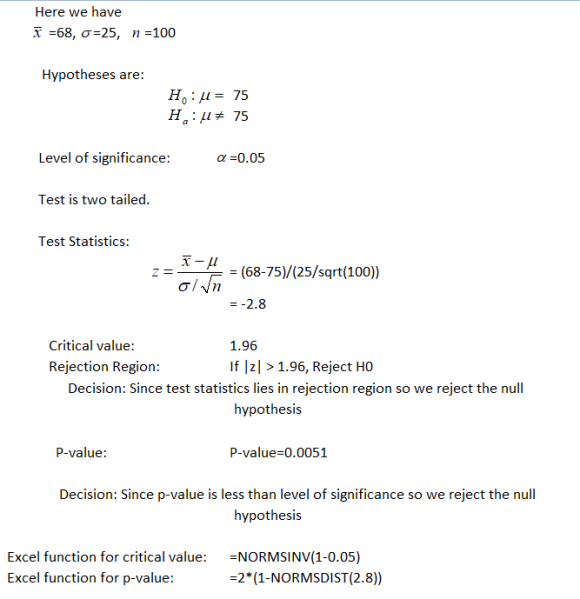 Here we have
$\bar{x}$ =68, $\sigma$=25, $n$ =100

Hypotheses are:
$H_0 : \mu =$ 75
$H_a : \mu \neq$ 75

Level of significance: $\alpha$ =0.05

Test is two tailed.

Test Statistics:
$z = \frac{\bar{x} - \mu}{\sigma / \sqrt{n}}$ = (68-75)/(25/sqrt(100))
= -2.8

Critical value: 1.96
Rejection Region: If |z| > 1.96, Reject H0
Decision: Since test statistics lies in rejection region so we reject the null hypothesis

P-value: P-value=0.0051

Decision: Since p-value is less than level of significance so we reject the null hypothesis

Excel function for critical value: =NORMSINV(1-0.05)
Excel function for p-value: =2*(1-NORMSDIST(2.8))